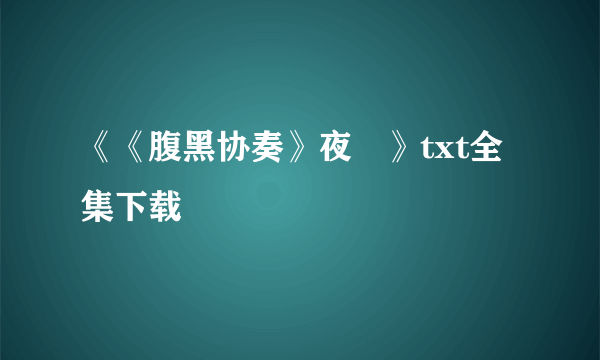 《《腹黑协奏》夜　》txt全集下载